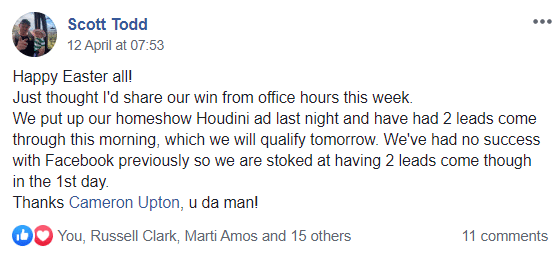 Scott Todd
12 April at 07:53

Happy Easter all!
Just thought I'd share our win from office hours this week.
We put up our homeshow Houdini ad last night and have had 2 leads come through this morning, which we will qualify tomorrow. We've had no success with Facebook previously so we are stoked at having 2 leads come though in the 1st day.
Thanks Cameron Upton, u da man!

You, Russell Clark, Marti Amos and 15 others
11 comments